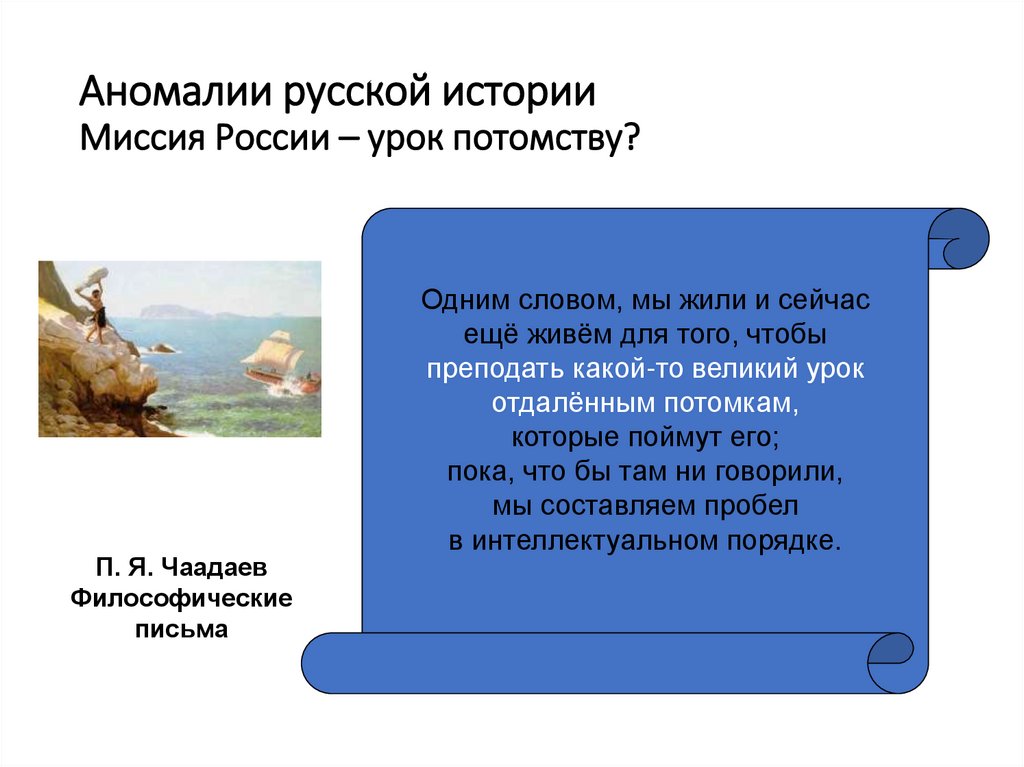 Аномалии русской истории
Миссия России – урок потомству?

Одним словом, мы жили и сейчас ещё живём для того, чтобы преподать какой-то великий урок отдалённым потомкам, которые поймут его; пока, что бы там ни говорили, мы составляем пробел в интеллектуальном порядке.

П. Я. Чаадаев
Философические письма